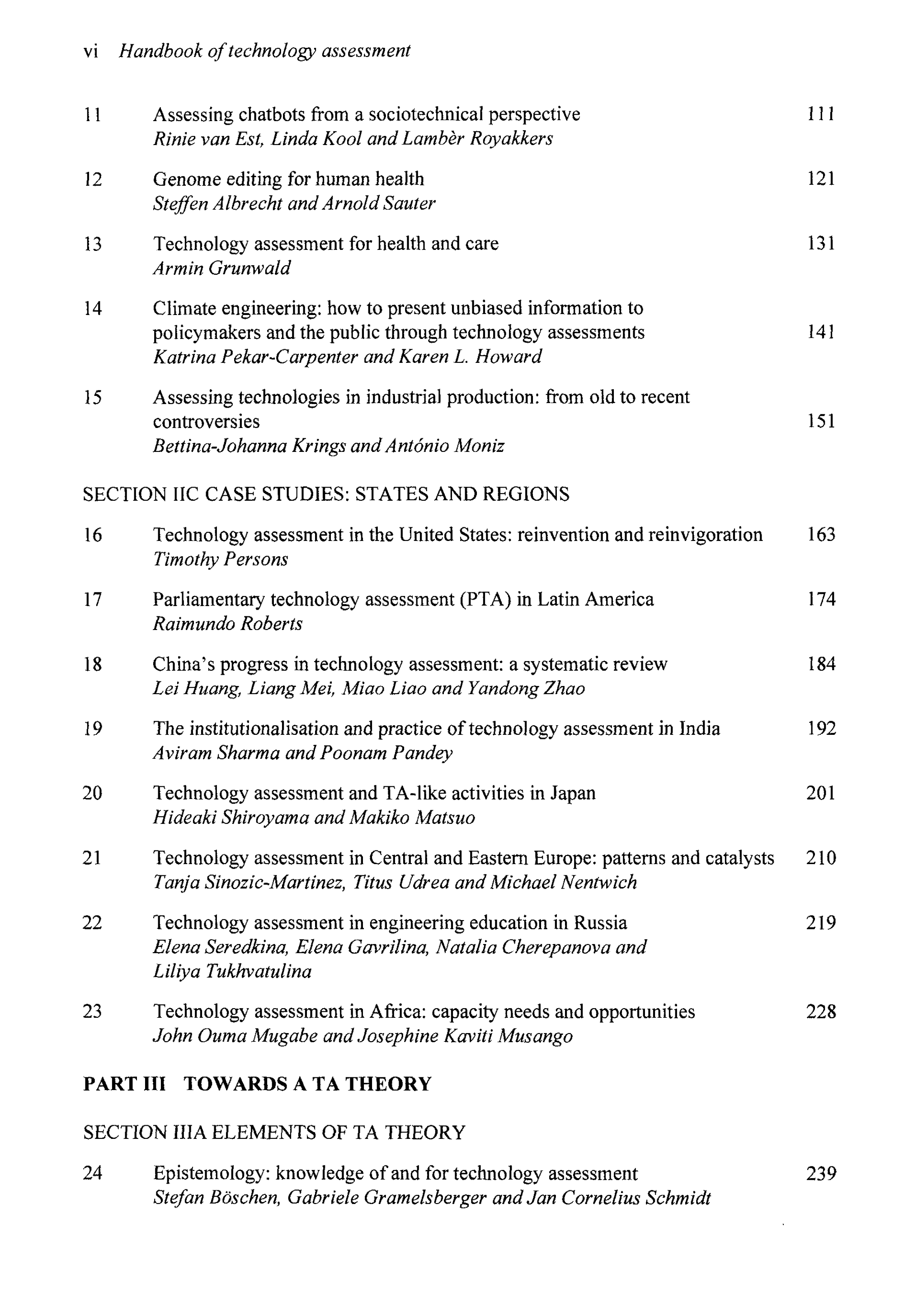 vi Handbook of technology assessment

11 Assessing chatbots from a sociotechnical perspective 111
Rinie van Est, Linda Kool and Lambèr Royakkers

12 Genome editing for human health 121
Steffen Albrecht and Arnold Sauter

13 Technology assessment for health and care 131
Armin Grunwald

14 Climate engineering: how to present unbiased information to policymakers and the public through technology assessments 141
Katrina Pekar-Carpenter and Karen L. Howard

15 Assessing technologies in industrial production: from old to recent controversies 151
Bettina-Johanna Krings and António Moniz

SECTION IIC CASE STUDIES: STATES AND REGIONS

16 Technology assessment in the United States: reinvention and reinvigoration 163
Timothy Persons

17 Parliamentary technology assessment (PTA) in Latin America 174
Raimundo Roberts

18 China's progress in technology assessment: a systematic review 184
Lei Huang, Liang Mei, Miao Liao and Yandong Zhao

19 The institutionalisation and practice of technology assessment in India 192
Aviram Sharma and Poonam Pandey

20 Technology assessment and TA-like activities in Japan 201
Hideaki Shiroyama and Makiko Matsuo

21 Technology assessment in Central and Eastern Europe: patterns and catalysts 210
Tanja Sinozic-Martinez, Titus Udrea and Michael Nentwich

22 Technology assessment in engineering education in Russia 219
Elena Seredkina, Elena Gavrilina, Natalia Cherepanova and Liliya Tukhvatulina

23 Technology assessment in Africa: capacity needs and opportunities 228
John Ouma Mugabe and Josephine Kaviti Musango

PART III TOWARDS A TA THEORY

SECTION IIIA ELEMENTS OF TA THEORY

24 Epistemology: knowledge of and for technology assessment 239
Stefan Böschen, Gabriele Gramelsberger and Jan Cornelius Schmidt